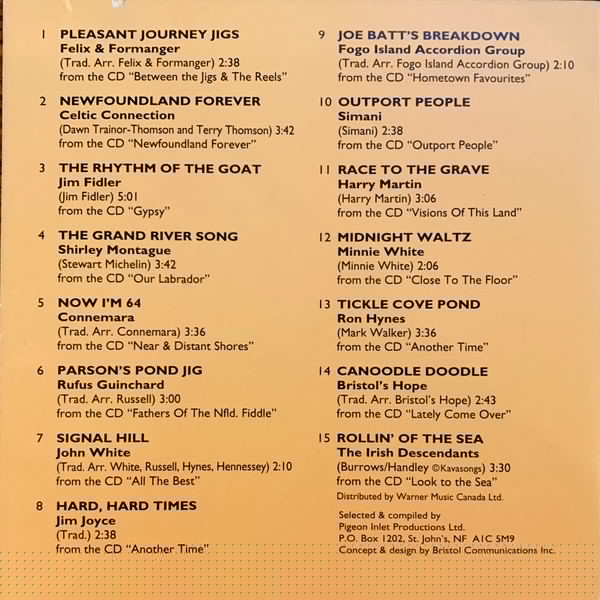 1 PLEASANT JOURNEY JIGS
Felix & Formanger
(Trad. Arr. Felix & Formanger) 2:38
from the CD "Between the Jigs & The Reels"

2 NEWFOUNDLAND FOREVER
Celtic Connection
(Dawn Trainor-Thomson and Terry Thomson) 3:42
from the CD "Newfoundland Forever"

3 THE RHYTHM OF THE GOAT
Jim Fidler
(Jim Fidler) 5:01
from the CD "Gypsy"

4 THE GRAND RIVER SONG
Shirley Montague
(Stewart Michelin) 3:42
from the CD "Our Labrador"

5 NOW I'M 64
Connemara
(Trad. Arr. Connemara) 3:36
from the CD "Near & Distant Shores"

6 PARSON'S POND JIG
Rufus Guinchard
(Trad. Arr. Russell) 3:00
from the CD "Fathers Of The Nfld. Fiddle"

7 SIGNAL HILL
John White
(Trad. Arr. White, Russell, Hynes, Hennessey) 2:10
from the CD "All The Best"

8 HARD, HARD TIMES
Jim Joyce
(Trad.) 2:38
from the CD "Another Time"

9 JOE BATT'S BREAKDOWN
Fogo Island Accordion Group
(Trad. Arr. Fogo Island Accordion Group) 2:10
from the CD "Hometown Favourites"

10 OUTPORT PEOPLE
Simani
(Simani) 2:38
from the CD "Outport People"

11 RACE TO THE GRAVE
Harry Martin
(Harry Martin) 3:06
from the CD "Visions Of This Land"

12 MIDNIGHT WALTZ
Minnie White
(Minnie White) 2:06
from the CD "Close To The Floor"

13 TICKLE COVE POND
Ron Hynes
(Mark Walker) 3:36
from the CD "Another Time"

14 CANOODLE DOODLE
Bristol's Hope
(Trad. Arr. Bristol's Hope) 2:43
from the CD "Lately Come Over"

15 ROLLIN' OF THE SEA
The Irish Descendants
(Burrows/Handley ©Kavasongs) 3:30
from the CD "Look to the Sea"
Distributed by Warner Music Canada Ltd.

Selected & compiled by
Pigeon Inlet Productions Ltd.
P.O. Box 1202, St. John's, NF A1C 5M9
Concept & design by Bristol Communications Inc.